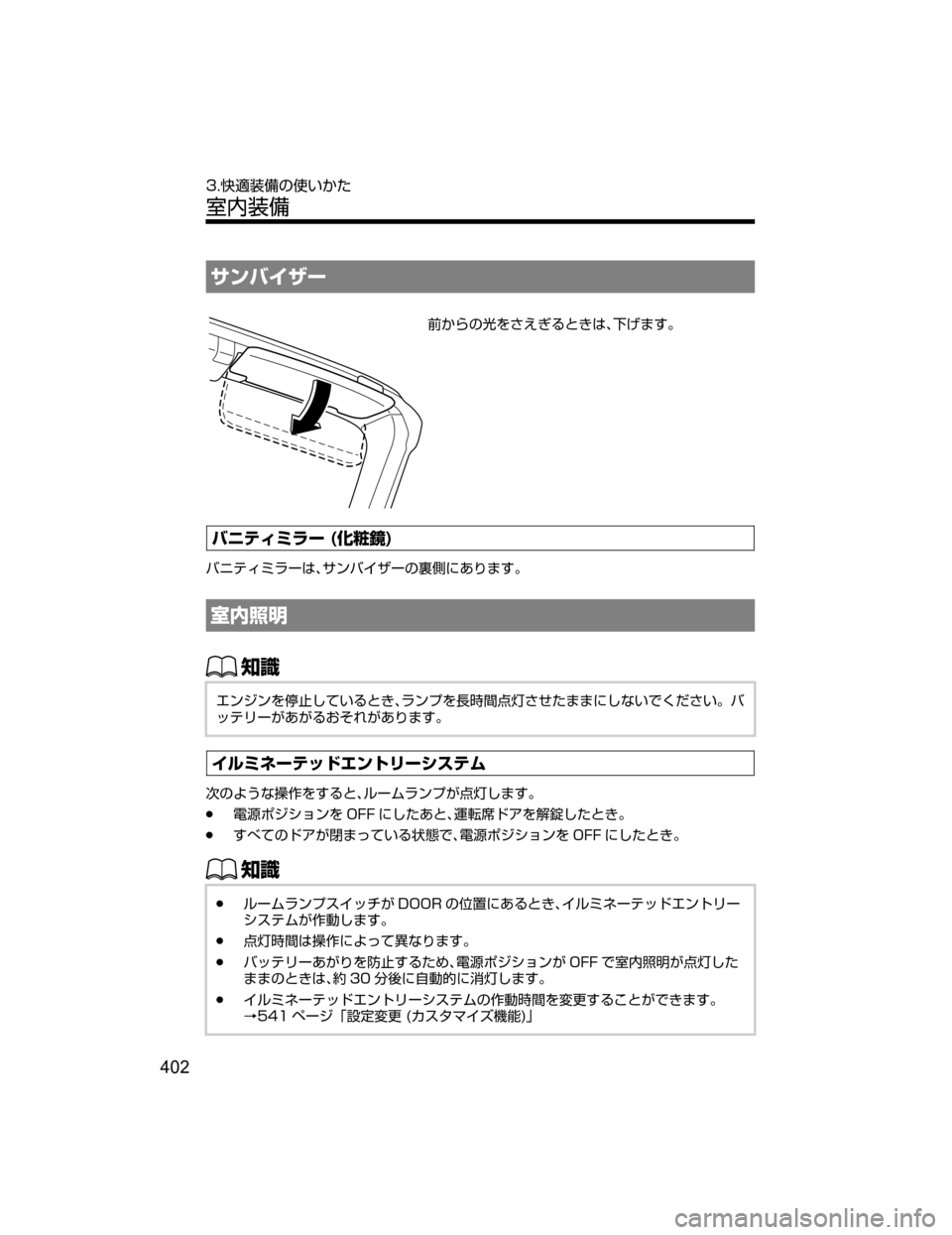 3.快適装備の使いかた
室内装備

サンバイザー

前からの光をさえぎるときは、下げます。

バニティミラー (化粧鏡)

バニティミラーは、サンバイザーの裏側にあります。

室内照明

知識

エンジンを停止しているとき、ランプを長時間点灯させたままにしないでください。バッテリーがあがるおそれがあります。

イルミネーテッドエントリーシステム

次のような操作をすると、ルームランプが点灯します。
● 電源ポジションを OFF にしたあと、運転席ドアを解錠したとき。
● すべてのドアが閉まっている状態で、電源ポジションを OFF にしたとき。

知識

● ルームランプスイッチが DOOR の位置にあるとき、イルミネーテッドエントリーシステムが作動します。
● 点灯時間は操作によって異なります。
● バッテリーあがりを防止するため、電源ポジションが OFF で室内照明が点灯したままのときは、約 30 分後に自動的に消灯します。
● イルミネーテッドエントリーシステムの作動時間を変更することができます。
→541 ページ「設定変更 (カスタマイズ機能)」

402

carmanualsonline.info